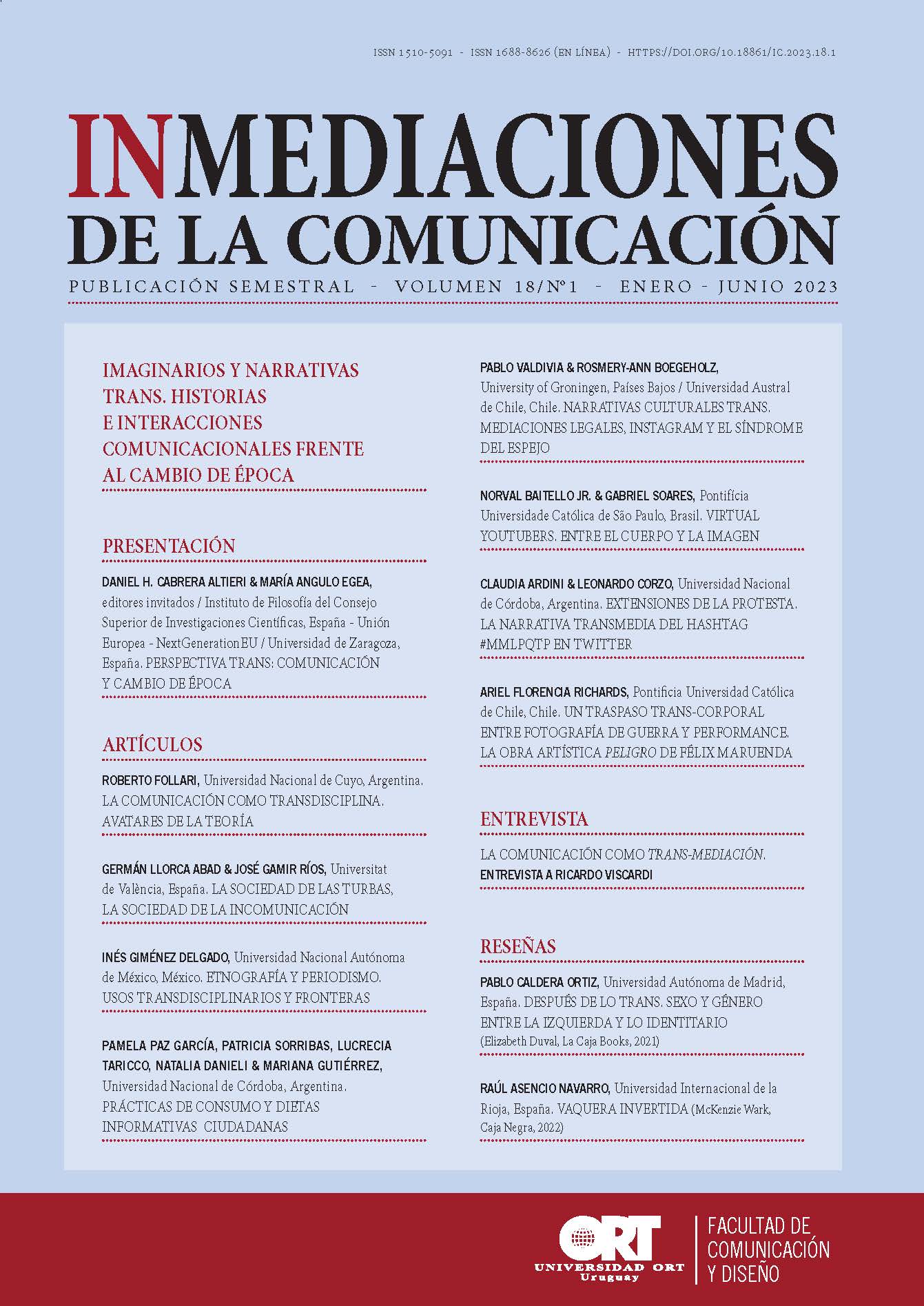 ISSN 1510-5091 - ISSN 1688-8626 (EN LÍNEA) - HTTPS://DOI.ORG/10.18861/IC.2023.18.1

INMEDIACIONES DE LA COMUNICACIÓN

PUBLICACIÓN SEMESTRAL - VOLUMEN 18/Nº1 - ENERO - JUNIO 2023

IMAGINARIOS Y NARRATIVAS TRANS. HISTORIAS E INTERACCIONES COMUNICACIONALES FRENTE AL CAMBIO DE ÉPOCA

PRESENTACIÓN

DANIEL H. CABRERA ALTIERI & MARÍA ANGULO EGEA, editores invitados / Instituto de Filosofía del Consejo Superior de Investigaciones Científicas, España - Unión Europea - NextGenerationEU / Universidad de Zaragoza, España. PERSPECTIVA TRANS: COMUNICACIÓN Y CAMBIO DE ÉPOCA

ARTÍCULOS

ROBERTO FOLLARI, Universidad Nacional de Cuyo, Argentina. LA COMUNICACIÓN COMO TRANSDISCIPLINA. AVATARES DE LA TEORÍA

GERMÁN LLORCA ABAD & JOSÉ GAMIR RÍOS, Universitat de València, España. LA SOCIEDAD DE LAS TURBAS, LA SOCIEDAD DE LA INCOMUNICACIÓN

INÉS GIMÉNEZ DELGADO, Universidad Nacional Autónoma de México, México. ETNOGRAFÍA Y PERIODISMO. USOS TRANSDISCIPLINARIOS Y FRONTERAS

PAMELA PAZ GARCÍA, PATRICIA SORRIBAS, LUCRECIA TARICCO, NATALIA DANIELI & MARIANA GUTIÉRREZ, Universidad Nacional de Córdoba, Argentina. PRÁCTICAS DE CONSUMO Y DIETAS INFORMATIVAS CIUDADANAS

PABLO VALDIVIA & ROSMERY-ANN BOEGEHOLZ, University of Groningen, Países Bajos / Universidad Austral de Chile, Chile. NARRATIVAS CULTURALES TRANS. MEDIACIONES LEGALES, INSTAGRAM Y EL SÍNDROME DEL ESPEJO

NORVAL BAITELLO JR. & GABRIEL SOARES, Pontifícia Universidade Católica de São Paulo, Brasil. VIRTUAL YOUTUBERS. ENTRE EL CUERPO Y LA IMAGEN

CLAUDIA ARDINI & LEONARDO CORZO, Universidad Nacional de Córdoba, Argentina. EXTENSIONES DE LA PROTESTA. LA NARRATIVA TRANSMEDIA DEL HASHTAG #MMLPQTP EN TWITTER

ARIEL FLORENCIA RICHARDS, Pontificia Universidad Católica de Chile, Chile. UN TRASPASO TRANS-CORPORAL ENTRE FOTOGRAFÍA DE GUERRA Y PERFORMANCE. LA OBRA ARTÍSTICA PELIGRO DE FÉLIX MARUENDA

ENTREVISTA

LA COMUNICACIÓN COMO TRANS-MEDIACIÓN. ENTREVISTA A RICARDO VISCARDI

RESEÑAS

PABLO CALDERA ORTIZ, Universidad Autónoma de Madrid, España. DESPUÉS DE LO TRANS. SEXO Y GÉNERO ENTRE LA IZQUIERDA Y LO IDENTITARIO (Elizabeth Duval, La Caja Books, 2021)

RAÚL ASENCIO NAVARRO, Universidad Internacional de la Rioja, España. VAQUERA INVERTIDA (McKenzie Wark, Caja Negra, 2022)

ORT UNIVERSIDAD ORT Uruguay

FACULTAD DE COMUNICACIÓN Y DISEÑO